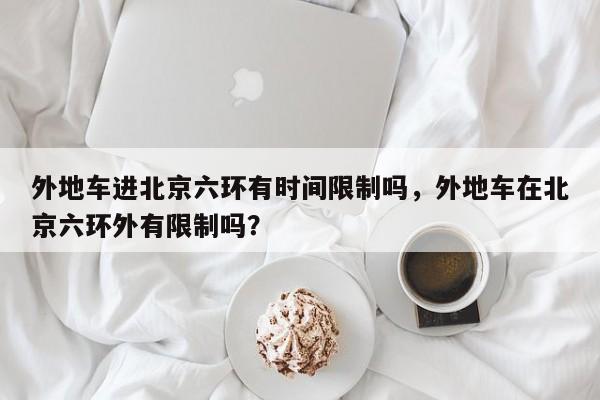 外地车进北京六环有时间限制吗，外地车在北京六环外有限制吗？